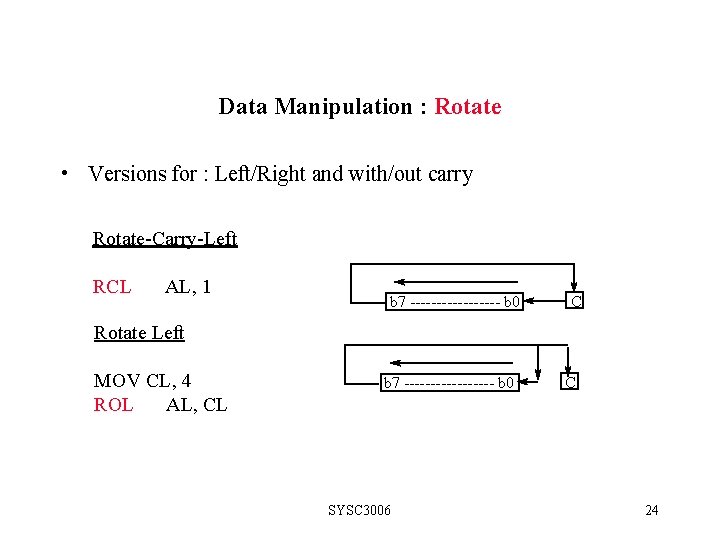 Data Manipulation : Rotate

• Versions for : Left/Right and with/out carry

Rotate-Carry-Left

RCL AL, 1

b7 ----------------- b0

C

Rotate Left

MOV CL, 4
ROL AL, CL

b7 ----------------- b0

C

SYSC3006

24